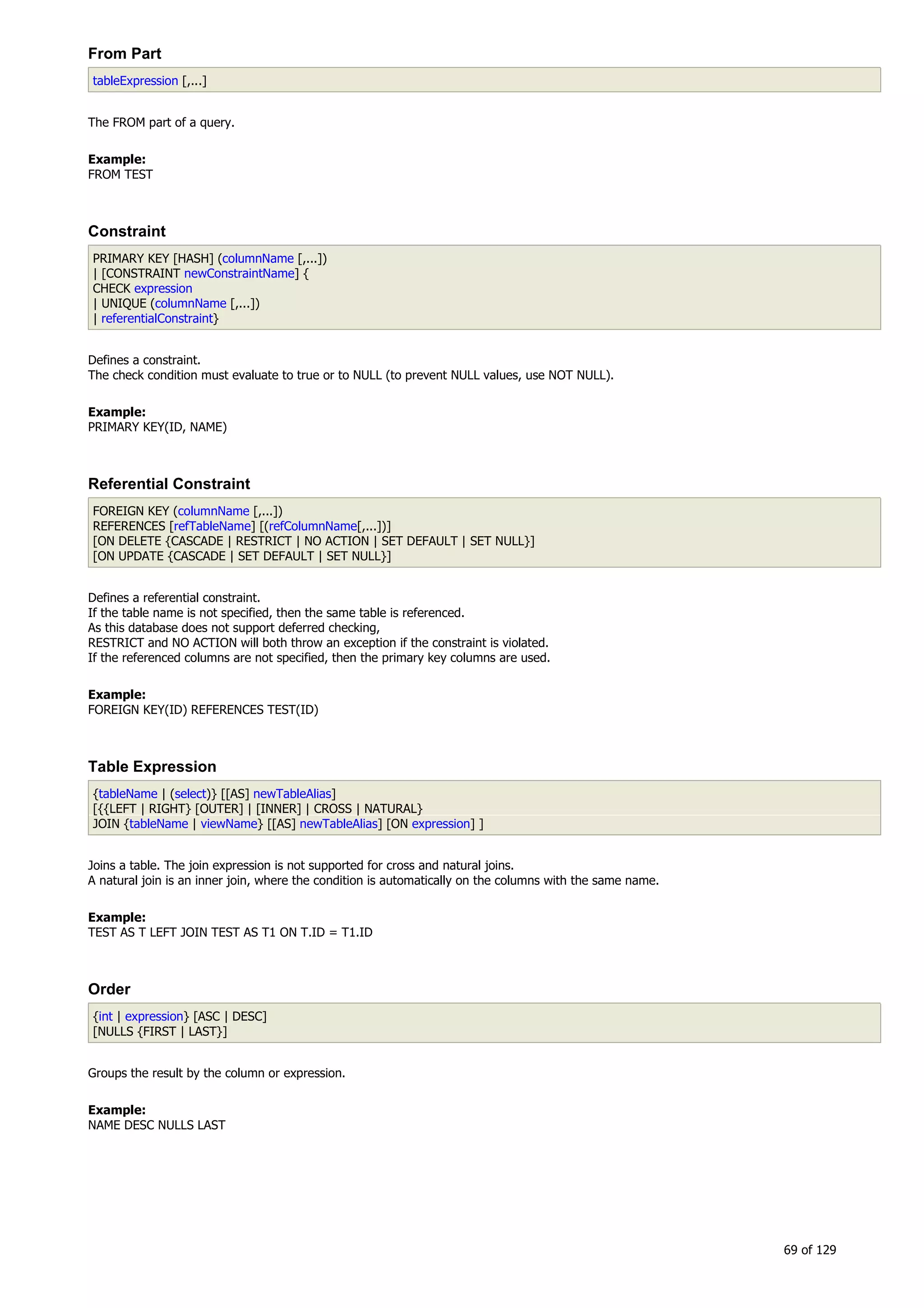 From Part

tableExpression [,...]

The FROM part of a query.

Example:
FROM TEST

Constraint

PRIMARY KEY [HASH] (columnName [,...])
| [CONSTRAINT newConstraintName] {
CHECK expression
| UNIQUE (columnName [,...])
| referentialConstraint}

Defines a constraint.
The check condition must evaluate to true or to NULL (to prevent NULL values, use NOT NULL).

Example:
PRIMARY KEY(ID, NAME)

Referential Constraint

FOREIGN KEY (columnName [,...])
REFERENCES [refTableName] [(refColumnName[,...])]
[ON DELETE {CASCADE | RESTRICT | NO ACTION | SET DEFAULT | SET NULL}]
[ON UPDATE {CASCADE | SET DEFAULT | SET NULL}]

Defines a referential constraint.
If the table name is not specified, then the same table is referenced.
As this database does not support deferred checking,
RESTRICT and NO ACTION will both throw an exception if the constraint is violated.
If the referenced columns are not specified, then the primary key columns are used.

Example:
FOREIGN KEY(ID) REFERENCES TEST(ID)

Table Expression

{tableName | (select)} [[AS] newTableAlias]
[{{LEFT | RIGHT} [OUTER] | [INNER] | CROSS | NATURAL}
JOIN {tableName | viewName} [[AS] newTableAlias] [ON expression] ]

Joins a table. The join expression is not supported for cross and natural joins.
A natural join is an inner join, where the condition is automatically on the columns with the same name.

Example:
TEST AS T LEFT JOIN TEST AS T1 ON T.ID = T1.ID

Order

{int | expression} [ASC | DESC]
[NULLS {FIRST | LAST}]

Groups the result by the column or expression.

Example:
NAME DESC NULLS LAST

69 of 129